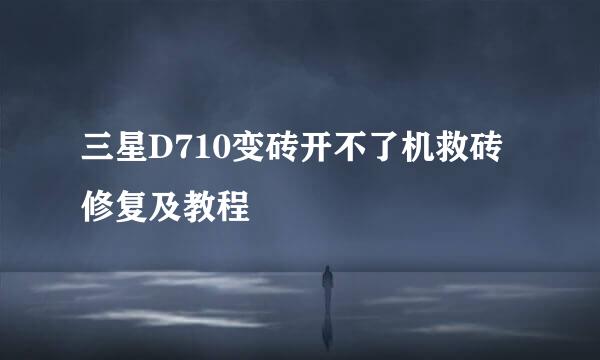 三星D710变砖开不了机救砖修复及教程